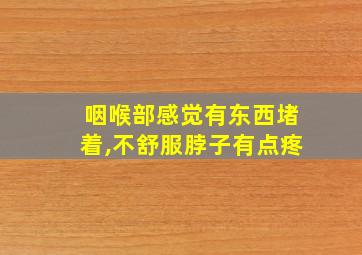 咽喉部感觉有东西堵着,不舒服脖子有点疼